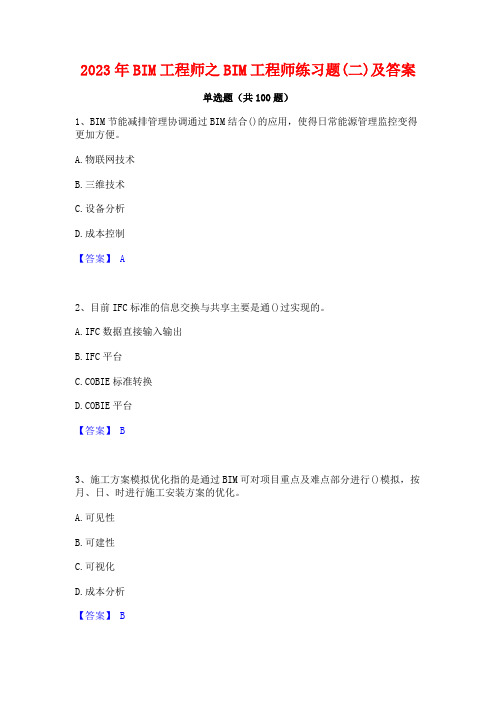 2023年BIM工程师之BIM工程师练习题(二)及答案

单选题（共100题）

1、BIM节能减排管理协调通过BIM结合()的应用，使得日常能源管理监控变得更加方便。

A.物联网技术

B.三维技术

C.设备分析

D.成本控制

【答案】 A

2、目前IFC标准的信息交换与共享主要是通()过实现的。

A.IFC数据直接输入输出

B.IFC平台

C.COBIE标准转换

D.COBIE平台

【答案】 B

3、施工方案模拟优化指的是通过BIM可对项目重点及难点部分进行()模拟，按月、日、时进行施工安装方案的优化。

A.可见性

B.可建性

C.可视化

D.成本分析

【答案】 B